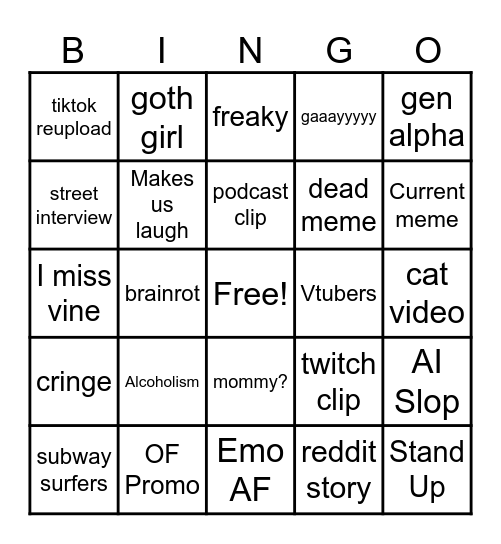 | B | I | N | G | O |
|---|---|---|---|---|
| tiktok reupload | goth girl | freaky | gaaayyyyy | gen alpha |
| street interview | Makes us laugh | podcast clip | dead meme | Current meme |
| I miss vine | brainrot | Free! | Vtubers | cat video |
| cringe | Alcoholism | mommy? | twitch clip | AI Slop |
| subway surfers | OF Promo | Emo AF | reddit story | Stand Up |